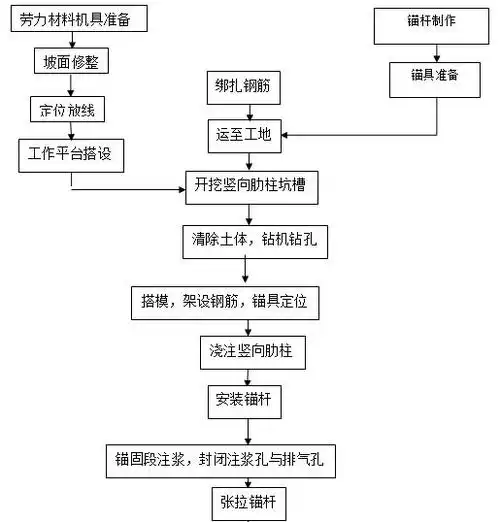 劳力材料机具准备

坡面修整

定位放线

工作平台搭设

绑扎钢筋

运至工地

锚杆制作

锚具准备

开挖竖向肋柱坑槽

清除土体，钻机钻孔

搭模，架设钢筋，锚具定位

浇注竖向肋柱

安装锚杆

锚固段注浆，封闭注浆孔与排气孔

张拉锚杆